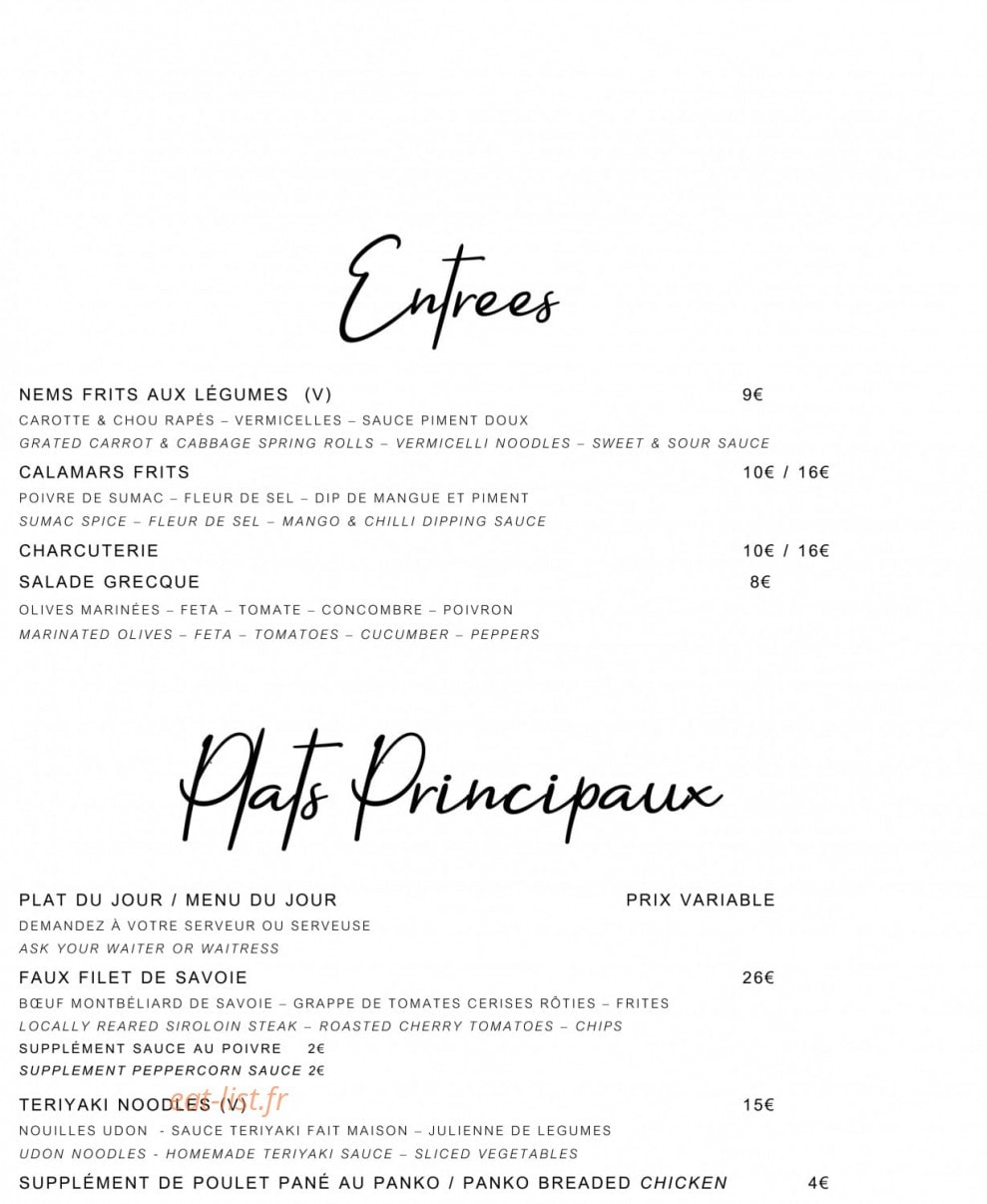 Entrees

NEMS FRITS AUX LÉGUMES (V) 9€

CAROTTE & CHOU RAPÉS – VERMICELLES – SAUCE PIMENT DOUX

GRATED CARROT & CABBAGE SPRING ROLLS – VERMICELLI NOODLES – SWEET & SOUR SAUCE

CALAMARS FRITS 10€ / 16€

POIVRE DE SUMAC – FLEUR DE SEL – DIP DE MANGUE ET PIMENT

SUMAC SPICE – FLEUR DE SEL – MANGO & CHILLI DIPPING SAUCE

CHARCUTERIE 10€ / 16€

SALADE GRECQUE 8€

OLIVES MARINÉES – FETA – TOMATE – CONCOMBRE – POIVRON

MARINATED OLIVES – FETA – TOMATOES – CUCUMBER – PEPPERS

Plats Principaux

PLAT DU JOUR / MENU DU JOUR PRIX VARIABLE

DEMANDEZ À VOTRE SERVEUR OU SERVEUSE

ASK YOUR WAITER OR WAITRESS

FAUX FILET DE SAVOIE 26€

BŒUF MONTBÉLIARD DE SAVOIE – GRAPPE DE TOMATES CERISES RÔTIES – FRITES

LOCALLY REARED SIROLOIN STEAK – ROASTED CHERRY TOMATOES – CHIPS

SUPPLÉMENT SAUCE AU POIVRE 2€

SUPPLEMENT PEPPERCORN SAUCE 2€

TERIYAKI NOODLES (V) 15€

NOUILLES UDON - SAUCE TERIYAKI FAIT MAISON – JULIENNE DE LEGUMES

UDON NOODLES - HOMEMADE TERIYAKI SAUCE – SLICED VEGETABLES

SUPPLÉMENT DE POULET PANÉ AU PANKO / PANKO BREADED CHICKEN 4€

eat-list.fr